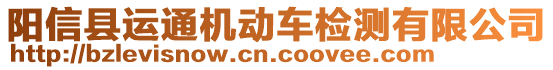 阳信县运通机动车检测有限公司
http://bzlevisnow.cn.coovee.com